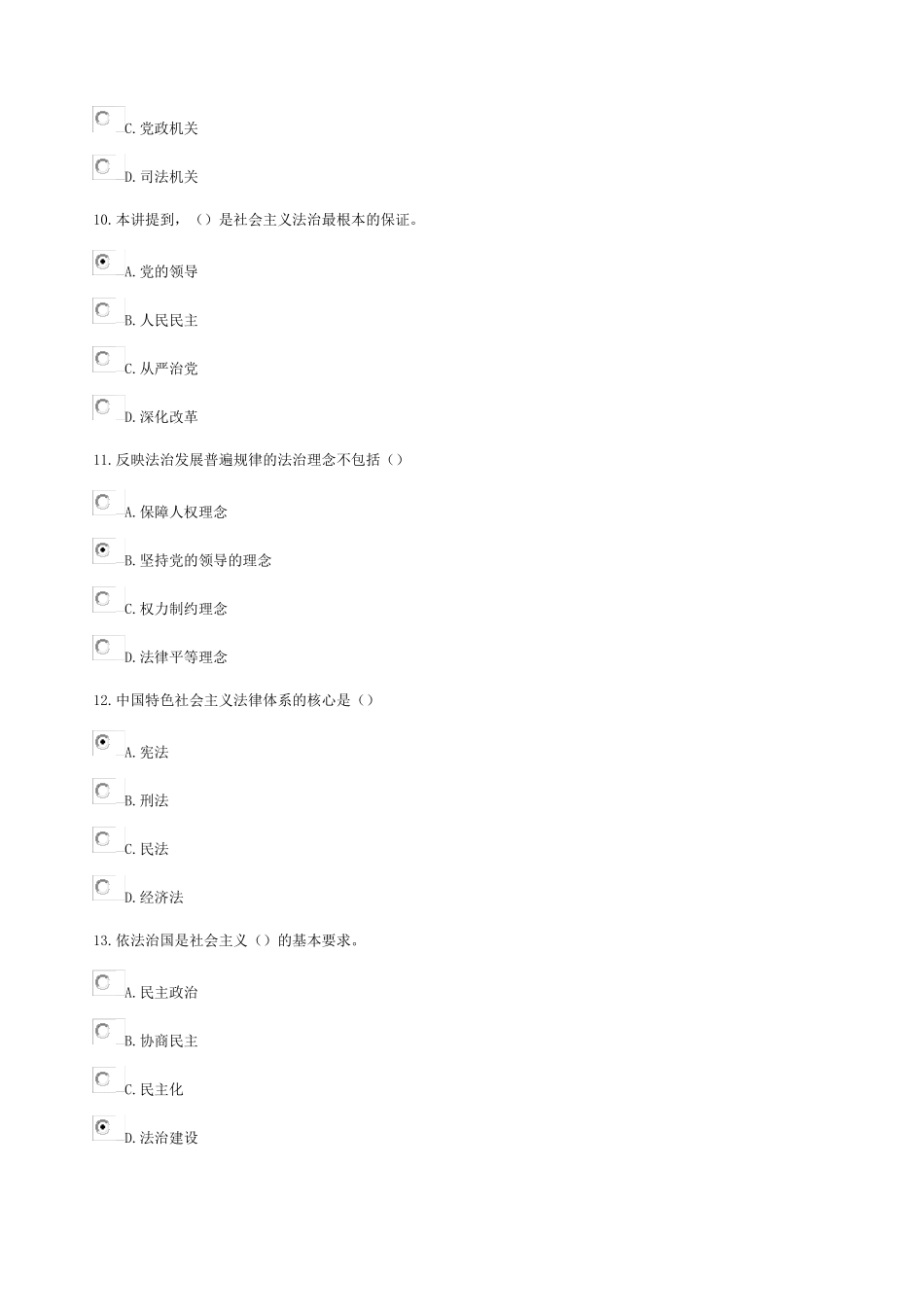 C. 党政机关

D. 司法机关

10. 本讲提到，（）是社会主义法治最根本的保证。

A. 党的领导

B. 人民民主

C. 从严治党

D. 深化改革

11. 反映法治发展普遍规律的法治理念不包括（）

A. 保障人权理念

B. 坚持党的领导的理念

C. 权力制约理念

D. 法律平等理念

12. 中国特色社会主义法律体系的核心是（）

A. 宪法

B. 刑法

C. 民法

D. 经济法

13. 依法治国是社会主义（）的基本要求。

A. 民主政治

B. 协商民主

C. 民主化

D. 法治建设